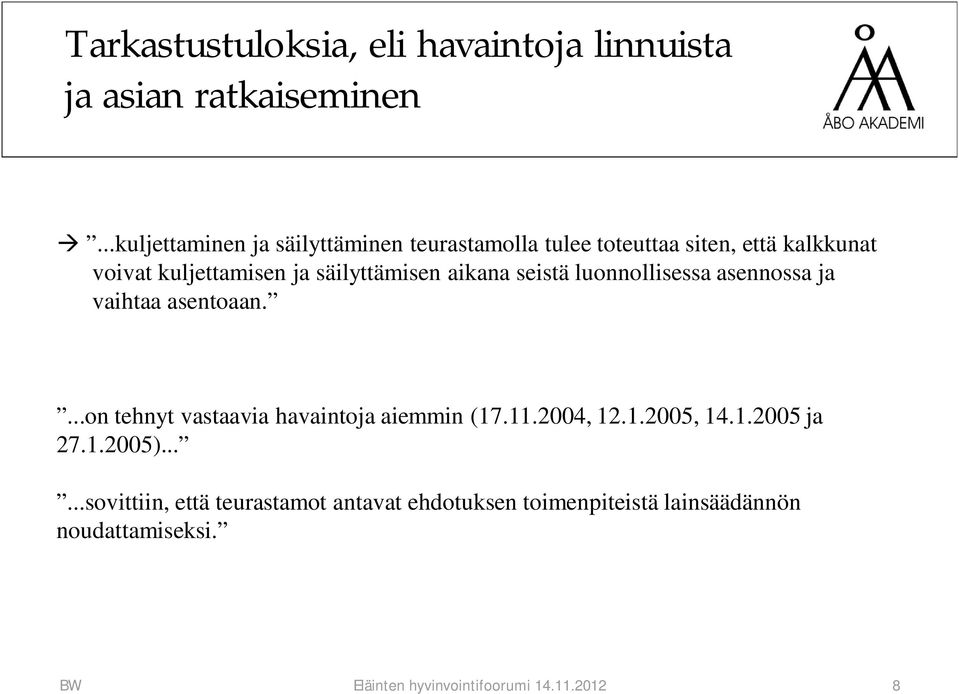 Tarkastustuloksia, eli havaintoja linnuista ja asian ratkaiseminen

ÅBO AKADEMI

→ ”...kuljettaminen ja säilyttäminen teurastamolla tulee toteuttaa siten, että kalkkunat voivat kuljettamisen ja säilyttämisen aikana seistä luonnollisessa asennossa ja vaihtaa asentoaan.”

”...on tehnyt vastaavia havaintoja aiemmin (17.11.2004, 12.1.2005, 14.1.2005 ja 27.1.2005)...”

”...sovittiin, että teurastamot antavat ehdotuksen toimenpiteistä lainsäädännön noudattamiseksi.”

BW

Eläinten hyvinvointifoorumi 14.11.2012

8